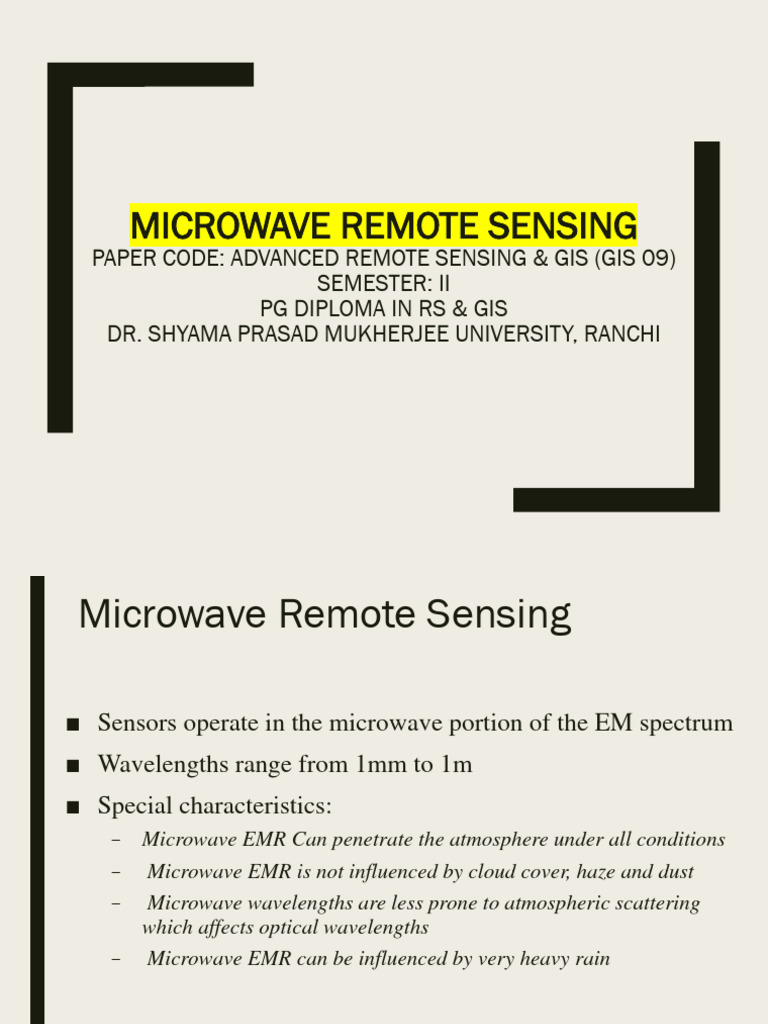 MICROWAVE REMOTE SENSING
PAPER CODE: ADVANCED REMOTE SENSING & GIS (GIS 09)
SEMESTER: II
PG DIPLOMA IN RS & GIS
DR. SHYAMA PRASAD MUKHERJEE UNIVERSITY, RANCHI

Microwave Remote Sensing

■ Sensors operate in the microwave portion of the EM spectrum
■ Wavelengths range from 1mm to 1m
■ Special characteristics:
– Microwave EMR Can penetrate the atmosphere under all conditions
– Microwave EMR is not influenced by cloud cover, haze and dust
– Microwave wavelengths are less prone to atmospheric scattering which affects optical wavelengths
– Microwave EMR can be influenced by very heavy rain